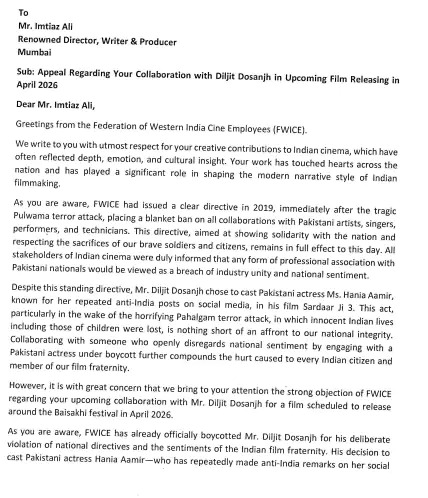 To
Mr. Imtiaz Ali
Renowned Director, Writer & Producer
Mumbai

Sub: Appeal Regarding Your Collaboration with Diljit Dosanjh in Upcoming Film Releasing in April 2026

Dear Mr. Imtiaz Ali,

Greetings from the Federation of Western India Cine Employees (FWICE).

We write to you with utmost respect for your creative contributions to Indian cinema, which have often reflected depth, emotion, and cultural insight. Your work has touched hearts across the nation and has played a significant role in shaping the modern narrative style of Indian filmmaking.

As you are aware, FWICE had issued a clear directive in 2019, immediately after the tragic Pulwama terror attack, placing a blanket ban on all collaborations with Pakistani artists, singers, performers, and technicians. This directive, aimed at showing solidarity with the nation and respecting the sacrifices of our brave soldiers and citizens, remains in full effect to this day. All stakeholders of Indian cinema were duly informed that any form of professional association with Pakistani nationals would be viewed as a breach of industry unity and national sentiment.

Despite this standing directive, Mr. Diljit Dosanjh chose to cast Pakistani actress Ms. Hania Aamir, known for her repeated anti-India posts on social media, in his film Sardaar Ji 3. This act, particularly in the wake of the horrifying Pahalgam terror attack, in which innocent Indian lives including those of children were lost, is nothing short of an affront to our national integrity. Collaborating with someone who openly disregards national sentiment by engaging with a Pakistani actress under boycott further compounds the hurt caused to every Indian citizen and member of our film fraternity.

However, it is with great concern that we bring to your attention the strong objection of FWICE regarding your upcoming collaboration with Mr. Diljit Dosanjh for a film scheduled to release around the Baisakhi festival in April 2026.

As you are aware, FWICE has already officially boycotted Mr. Diljit Dosanjh for his deliberate violation of national directives and the sentiments of the Indian film fraternity. His decision to cast Pakistani actress Hania Aamir—who has repeatedly made anti-India remarks on her social